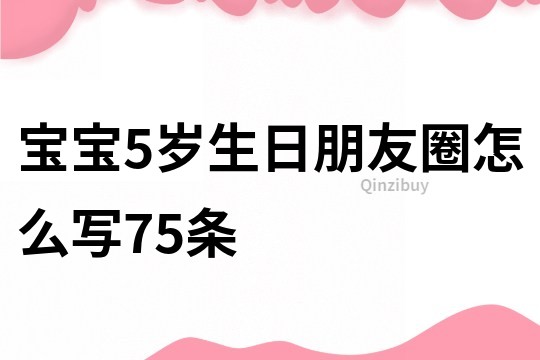 宝宝5岁生日朋友圈怎么写75条

Qinzibuy